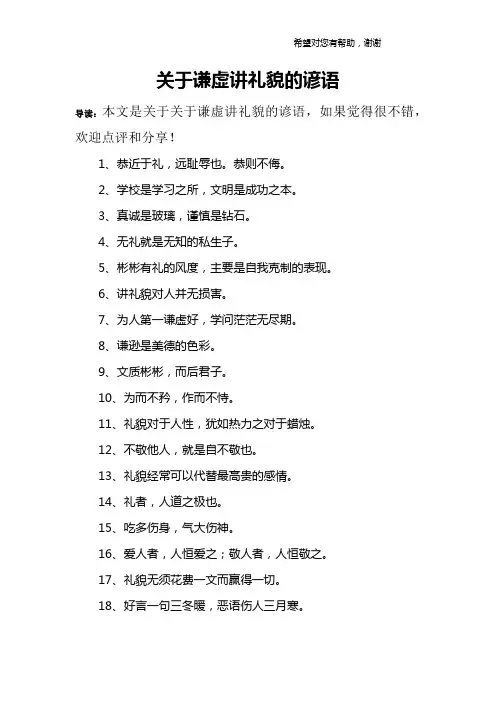 希望对您有帮助，谢谢

关于谦虚讲礼貌的谚语

导读：本文是关于关于谦虚讲礼貌的谚语，如果觉得很不错，欢迎点评和分享！

1、恭近于礼，远耻辱也。恭则不侮。

2、学校是学习之所，文明是成功之本。

3、真诚是玻璃，谨慎是钻石。

4、无礼就是无知的私生子。

5、彬彬有礼的风度，主要是自我克制的表现。

6、讲礼貌对人并无损害。

7、为人第一谦虚好，学问茫茫无尽期。

8、谦逊是美德的色彩。

9、文质彬彬，而后君子。

10、为而不矜，作而不恃。

11、礼貌对于人性，犹如热力之对于蜡烛。

12、不敬他人，就是自不敬也。

13、礼貌经常可以代替最高贵的感情。

14、礼者，人道之极也。

15、吃多伤身，气大伤神。

16、爱人者，人恒爱之；敬人者，人恒敬之。

17、礼貌无须花费一文而赢得一切。

18、好言一句三冬暖，恶语伤人三月寒。